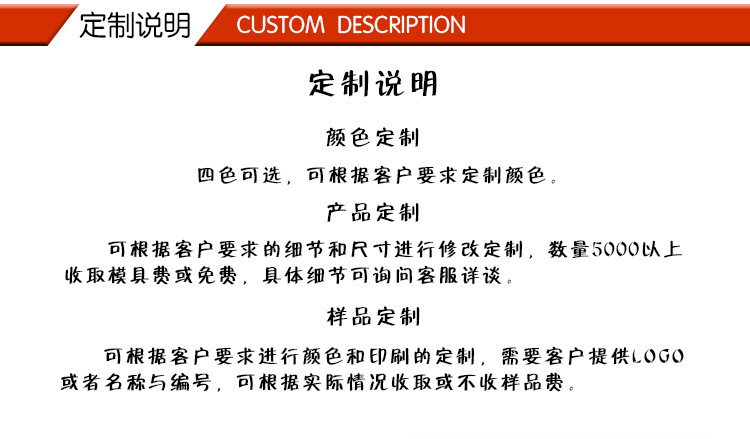 定制说明 CUSTOM DESCRIPTION

定制说明

颜色定制

四色可选，可根据客户要求定制颜色。

产品定制

可根据客户要求的细节和尺寸进行修改定制，数量5000以上收取模具费或免费，具体细节可询问客服详谈。

样品定制

可根据客户要求进行颜色和印刷的定制，需要客户提供LOGO或者名称与编号，可根据实际情况收取或不收样品费。